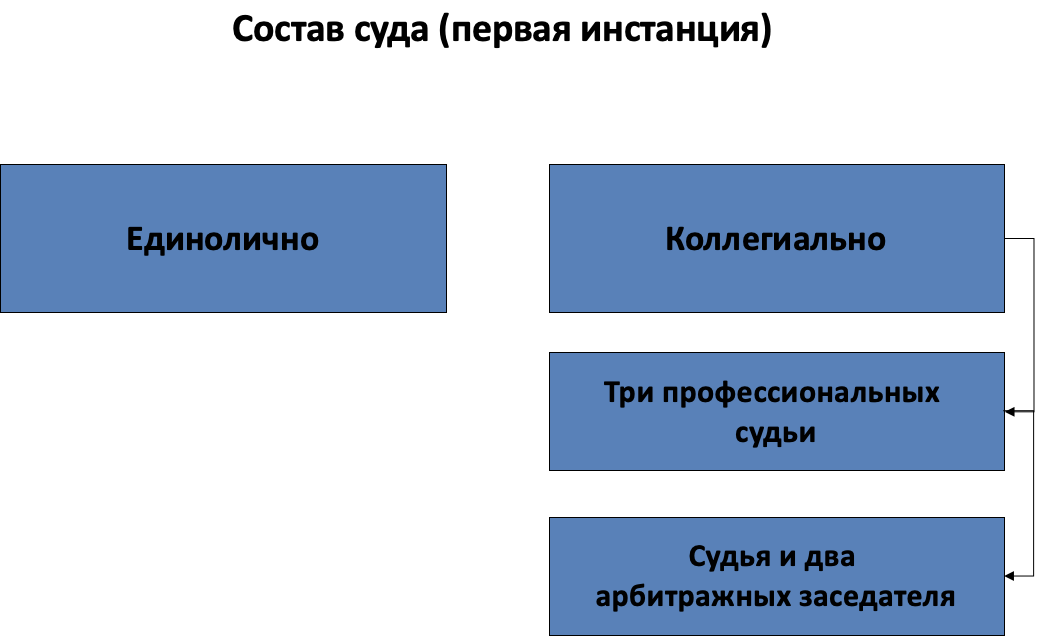 Состав суда (первая инстанция)

Единолично

Коллегиально

Три профессиональных судьи

Судья и два арбитражных заседателя